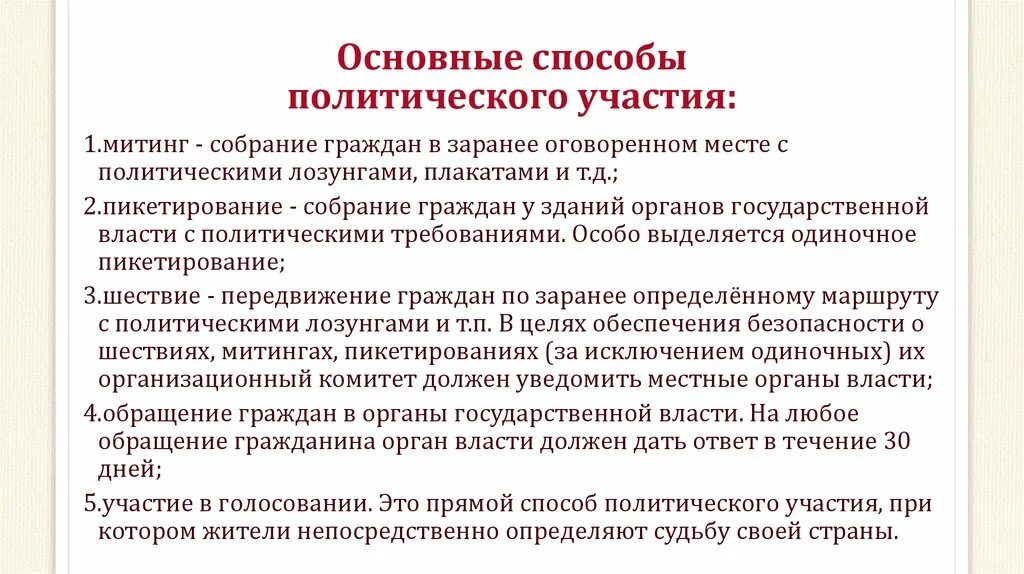 Основные способы политического участия:

1.митинг - собрание граждан в заранее оговоренном месте с политическими лозунгами, плакатами и т.д.;

2.пикетирование - собрание граждан у зданий органов государственной власти с политическими требованиями. Особо выделяется одиночное пикетирование;

3.шествие - передвижение граждан по заранее определённому маршруту с политическими лозунгами и т.п. В целях обеспечения безопасности о шествиях, митингах, пикетированиях (за исключением одиночных) их организационный комитет должен уведомить местные органы власти;

4.обращение граждан в органы государственной власти. На любое обращение гражданина орган власти должен дать ответ в течение 30 дней;

5.участие в голосовании. Это прямой способ политического участия, при котором жители непосредственно определяют судьбу своей страны.